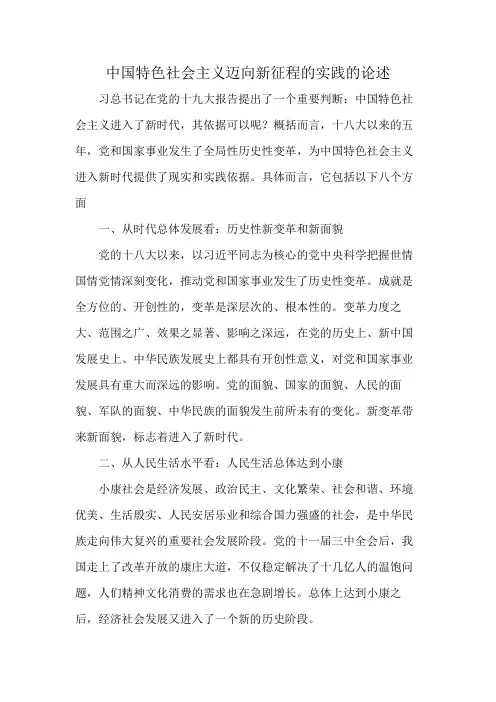 中国特色社会主义迈向新征程的实践的论述

习总书记在党的十九大报告提出了一个重要判断：中国特色社会主义进入了新时代，其依据可以呢？概括而言，十八大以来的五年，党和国家事业发生了全局性历史性变革，为中国特色社会主义进入新时代提供了现实和实践依据。具体而言，它包括以下八个方面

一、从时代总体发展看：历史性新变革和新面貌

党的十八大以来，以习近平同志为核心的党中央科学把握世情国情党情深刻变化，推动党和国家事业发生了历史性变革。成就是全方位的、开创性的，变革是深层次的、根本性的。变革力度之大、范围之广、效果之显著、影响之深远，在党的历史上、新中国发展史上、中华民族发展史上都具有开创性意义，对党和国家事业发展具有重大而深远的影响。党的面貌、国家的面貌、人民的面貌、军队的面貌、中华民族的面貌发生前所未有的变化。新变革带来新面貌，标志着进入了新时代。

二、从人民生活水平看：人民生活总体达到小康

小康社会是经济发展、政治民主、文化繁荣、社会和谐、环境优美、生活殷实、人民安居乐业和综合国力强盛的社会，是中华民族走向伟大复兴的重要社会发展阶段。党的十一届三中全会后，我国走上了改革开放的康庄大道，不仅稳定解决了十几亿人的温饱问题，人们精神文化消费的需求也在急剧增长。总体上达到小康之后，经济社会发展又进入了一个新的历史阶段。